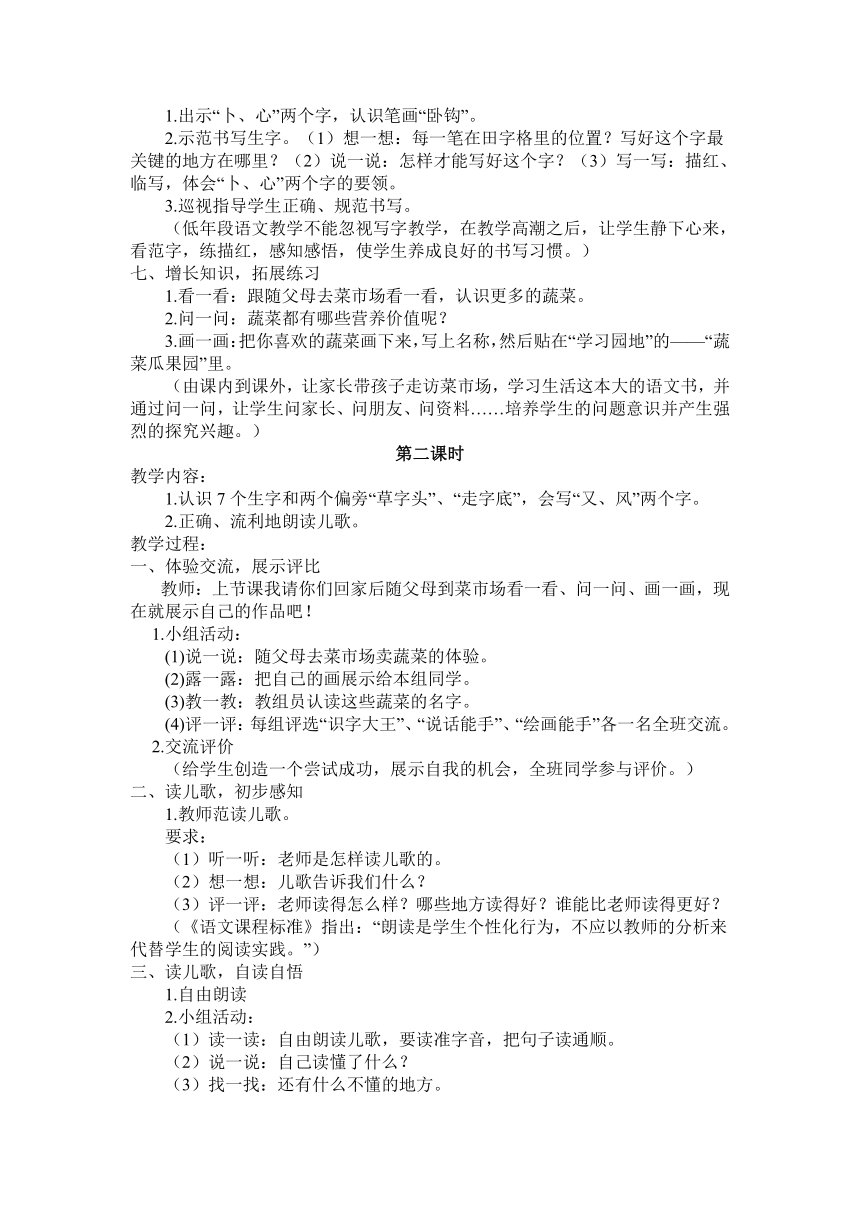 1.出示“卜、心”两个字，认识笔画“卧钩”。

2.示范书写生字。（1）想一想：每一笔在田字格里的位置？写好这个字最关键的地方在哪里？（2）说一说：怎样才能写好这个字？（3）写一写：描红、临写，体会“卜、心”两个字的要领。

3.巡视指导学生正确、规范书写。

（低年段语文教学不能忽视写字教学，在教学高潮之后，让学生静下心来，看范字，练描红，感知感悟，使学生养成良好的书写习惯。）

七、增长知识，拓展练习

1.看一看：跟随父母去菜市场看一看，认识更多的蔬菜。

2.问一问：蔬菜都有哪些营养价值呢？

3.画一画：把你喜欢的蔬菜画下来，写上名称，然后贴在“学习园地”的——“蔬菜瓜果园”里。

（由课内到课外，让家长带孩子走访菜市场，学习生活这本大的语文书，并通过问一问，让学生问家长、问朋友、问资料……培养学生的问题意识并产生强烈的探究兴趣。）

第二课时

教学内容：

1.认识 7 个生字和两个偏旁“草字头”、“走字底”，会写“又、风”两个字。

2.正确、流利地朗读儿歌。

教学过程：

一、体验交流，展示评比

教师：上节课我请你们回家后随父母到菜市场看一看、问一问、画一画，现在就展示自己的作品吧！

1.小组活动：

(1)说一说：随父母去菜市场卖蔬菜的体验。

(2)露一露：把自己的画展示给本组同学。

(3)教一教：教组员认读这些蔬菜的名字。

(4)评一评：每组评选“识字大王”、“说话能手”、“绘画能手”各一名全班交流。

2.交流评价

（给学生创造一个尝试成功，展示自我的机会，全班同学参与评价。）

二、读儿歌，初步感知

1.教师范读儿歌。

要求：

（1）听一听：老师是怎样读儿歌的。

（2）想一想：儿歌告诉我们什么？

（3）评一评：老师读得怎么样？哪些地方读得好？谁能比老师读得更好？

（《语文课程标准》指出：“朗读是学生个性化行为，不应以教师的分析来代替学生的阅读实践。”）

三、读儿歌，自读自悟

1.自由朗读

2.小组活动：

（1）读一读：自由朗读儿歌，要读准字音，把句子读通顺。

（2）说一说：自己读懂了什么？

（3）找一找：还有什么不懂的地方。